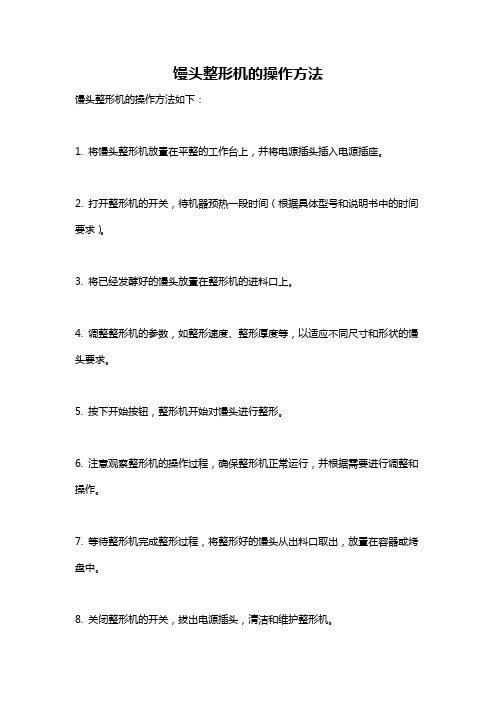 馒头整形机的操作方法

馒头整形机的操作方法如下：

1. 将馒头整形机放置在平整的工作台上，并将电源插头插入电源插座。

2. 打开整形机的开关，待机器预热一段时间（根据具体型号和说明书中的时间要求）。

3. 将已经发酵好的馒头放置在整形机的进料口上。

4. 调整整形机的参数，如整形速度、整形厚度等，以适应不同尺寸和形状的馒头要求。

5. 按下开始按钮，整形机开始对馒头进行整形。

6. 注意观察整形机的操作过程，确保整形机正常运行，并根据需要进行调整和操作。

7. 等待整形机完成整形过程，将整形好的馒头从出料口取出，放置在容器或烤盘中。

8. 关闭整形机的开关，拔出电源插头，清洁和维护整形机。